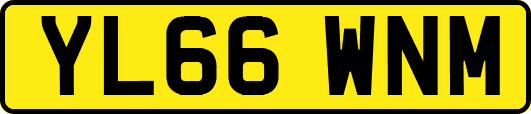 YL66 WNM